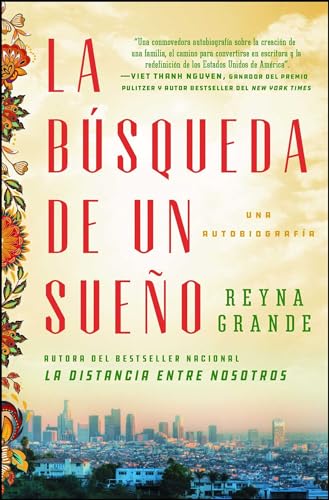 "Una conmovedora autobiografía sobre la creación de una familia, el camino para convertirse en escritora y la redefinición de los Estados Unidos de América".
—VIET THANH NGUYEN, GANADOR DEL PREMIO PULITZER Y AUTOR BESTSELLER DEL NEW YORK TIMES

LA BÚSQUEDA DE UN SUEÑO

UNA AUTOBIOGRAFÍA

REYNA GRANDE

AUTORA DEL BESTSELLER NACIONAL
LA DISTANCIA ENTRE NOSOTROS